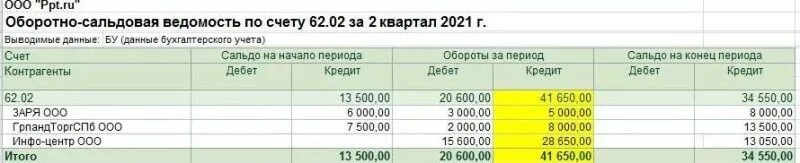 ООО "Ppt.ru"
Оборотно-сальдовая ведомость по счету 62.02 за 2 квартал 2021 г.
Выводимые данные: БУ (данные бухгалтерского учета)

| Счет | Сальдо на начало периода | | Обороты за период | | Сальдо на конец периода | |
|---|---|---|---|---|---|---|
| Контрагенты | Дебет | Кредит | Дебет | Кредит | Дебет | Кредит |
| 62.02 | | 13 500,00 | 20 600,00 | 41 650,00 | | 34 550,00 |
| ЗАРЯ ООО | | 6 000,00 | 3 000,00 | 5 000,00 | | 8 000,00 |
| ГрпандТоргСПб ООО | | 7 500,00 | 2 000,00 | 8 000,00 | | 13 500,00 |
| Инфо-центр ООО | | | 15 600,00 | 28 650,00 | | 13 050,00 |
| Итого | | 13 500,00 | 20 600,00 | 41 650,00 | | 34 550,00 |